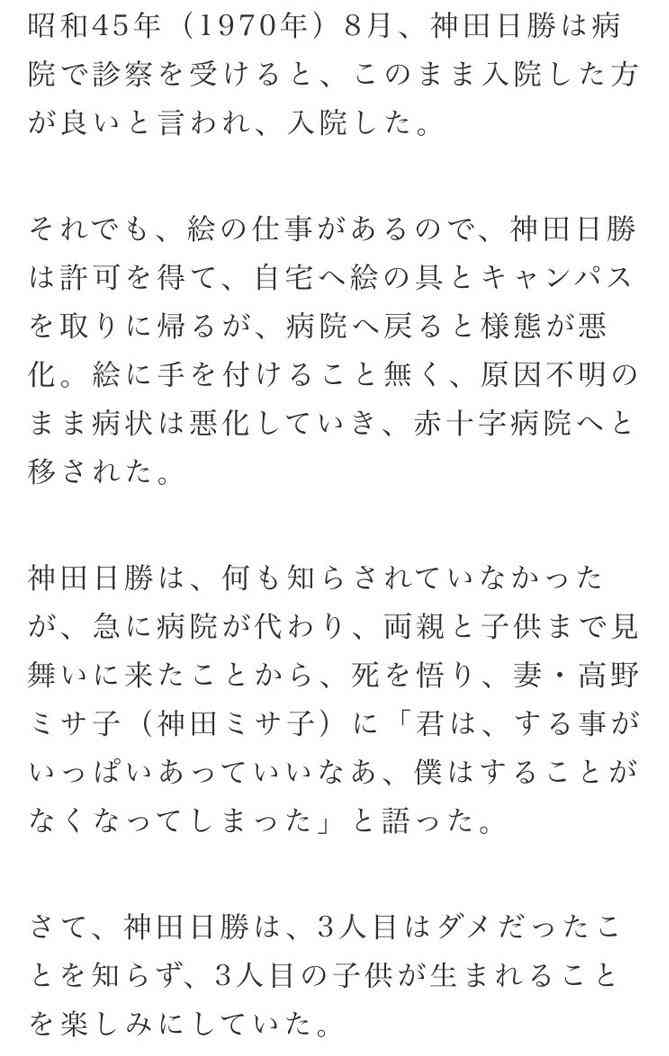 昭和45年（1970年）8月、神田日勝は病院で診察を受けると、このまま入院した方が良いと言われ、入院した。

それでも、絵の仕事があるので、神田日勝は許可を得て、自宅へ絵の具とキャンパスを取りに帰るが、病院へ戻ると様態が悪化。絵に手を付けること無く、原因不明のまま病状は悪化していき、赤十字病院へと移された。

神田日勝は、何も知らされていなかったが、急に病院が代わり、両親と子供まで見舞いに来たことから、死を悟り、妻・高野ミサ子（神田ミサ子）に「君は、する事がいっぱいあっていいなあ、僕はすることがなくなってしまった」と語った。

さて、神田日勝は、3人目はダメだったことを知らず、3人目の子供が生まれることを楽しみにしていた。